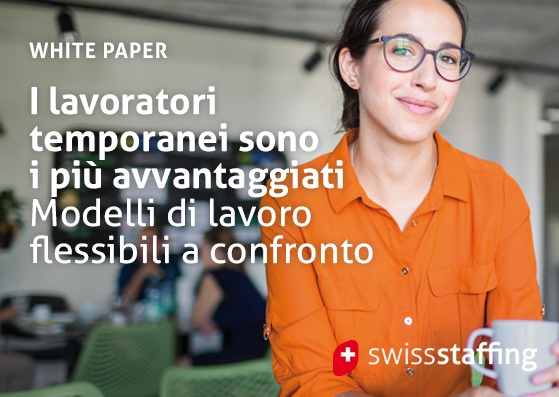 WHITE PAPER

I lavoratori temporanei sono i più avvantaggiati
Modelli di lavoro flessibili a confronto

swissstaffing